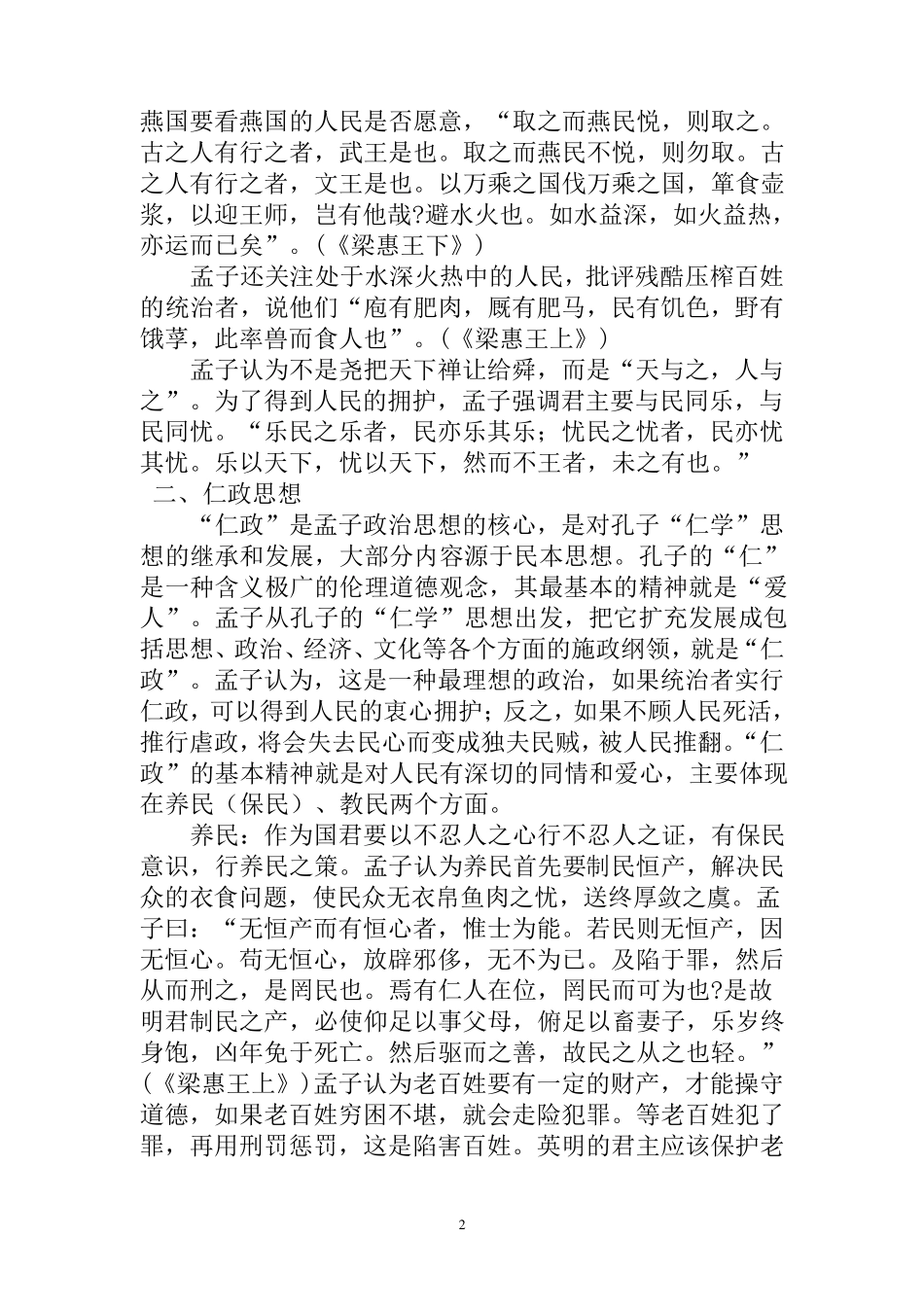 燕国要看燕国的人民是否愿意，“取之而燕民悦，则取之。古之人有行之者，武王是也。取之而燕民不悦，则勿取。古之人有行之者，文王是也。以万乘之国伐万乘之国，箪食壶浆，以迎王师，岂有他哉?避水火也。如水益深，如火益热，亦运而已矣”。（《梁惠王下》）

孟子还关注处于水深火热中的人民，批评残酷压榨百姓的统治者，说他们“庖有肥肉，厩有肥马，民有饥色，野有饿莩，此率兽而食人也”。（《梁惠王上》）

孟子认为不是尧把天下禅让给舜，而是“天与之，人与之”。为了得到人民的拥护，孟子强调君主要与民同乐，与民同忧。“乐民之乐者，民亦乐其乐；忧民之忧者，民亦忧其忧。乐以天下，忧以天下，然而不王者，未之有也。”

二、仁政思想

“仁政”是孟子政治思想的核心，是对孔子“仁学”思想的继承和发展，大部分内容源于民本思想。孔子的“仁”是一种含义极广的伦理道德观念，其最基本的精神就是“爱人”。孟子从孔子的“仁学”思想出发，把它扩充发展成包括思想、政治、经济、文化等各个方面的施政纲领，就是“仁政”。孟子认为，这是一种最理想的政治，如果统治者实行仁政，可以得到人民的衷心拥护；反之，如果不顾人民死活，推行虐政，将会失去民心而变成独夫民贼，被人民推翻。“仁政”的基本精神就是对人民有深切的同情和爱心，主要体现在养民（保民）、教民两个方面。

养民：作为国君要以不忍人之心行不忍人之证，有保民意识，行养民之策。孟子认为养民首先要制民恒产，解决民众的衣食问题，使民众无衣帛鱼肉之忧，送终厚敛之虞。孟子曰：“无恒产而有恒心者，惟士为能。若民则无恒产，因无恒心。苟无恒心，放辟邪侈，无不为已。及陷于罪，然后从而刑之，是罔民也。焉有仁人在位，罔民而可为也?是故明君制民之产，必使仰足以事父母，俯足以畜妻子，乐岁终身饱，凶年免于死亡。然后驱而之善，故民之从之也轻。”（《梁惠王上》）孟子认为老百姓要有一定的财产，才能操守道德，如果老百姓穷困不堪，就会走险犯罪。等老百姓犯了罪，再用刑罚惩罚，这是陷害百姓。英明的君主应该保护老

2